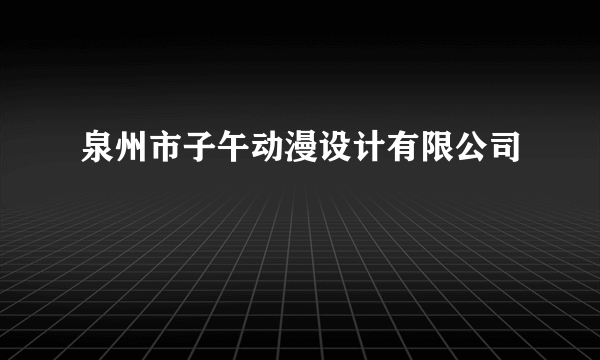 泉州市子午动漫设计有限公司